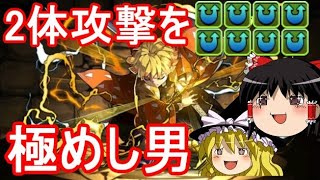 2体攻撃を

極めし男